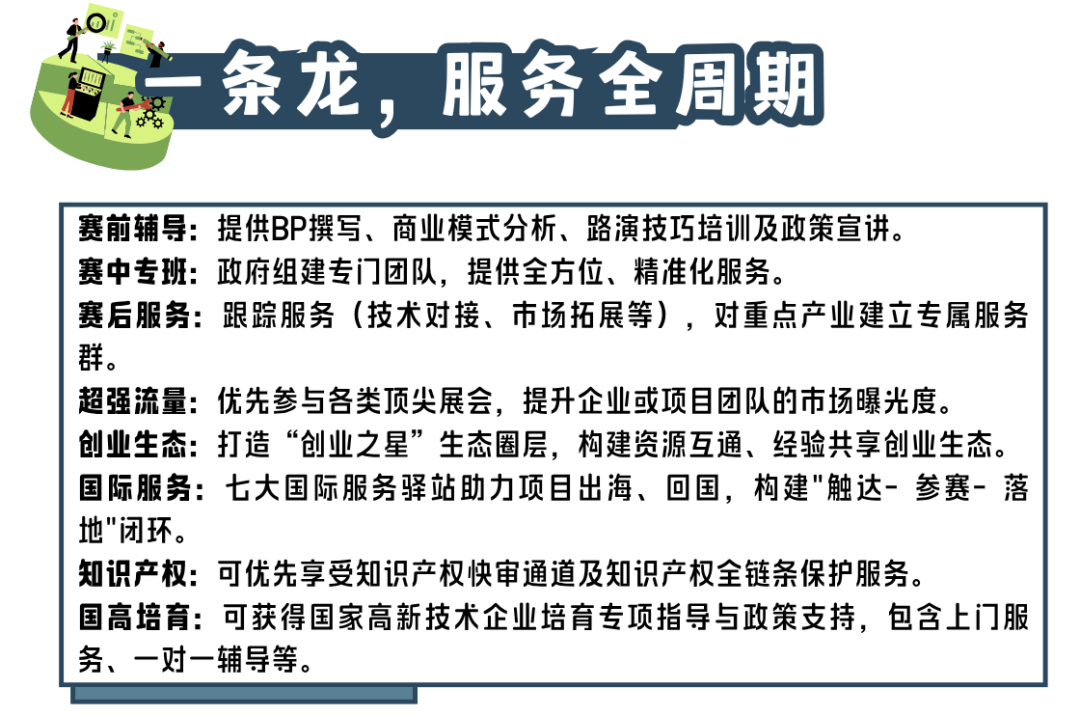 一条龙，服务全周期

赛前辅导：提供BP撰写、商业模式分析、路演技巧培训及政策宣讲。
赛中专班：政府组建专门团队，提供全方位、精准化服务。
赛后服务：跟踪服务（技术对接、市场拓展等），对重点产业建立专属服务群。
超强流量：优先参与各类顶尖展会，提升企业或项目团队的市场曝光度。
创业生态：打造“创业之星”生态圈层，构建资源互通、经验共享创业生态。
国际服务：七大国际服务驿站助力项目出海、回国，构建"触达- 参赛- 落地"闭环。
知识产权：可优先享受知识产权快审通道及知识产权全链条保护服务。
国高培育：可获得国家高新技术企业培育专项指导与政策支持，包含上门服务、一对一辅导等。